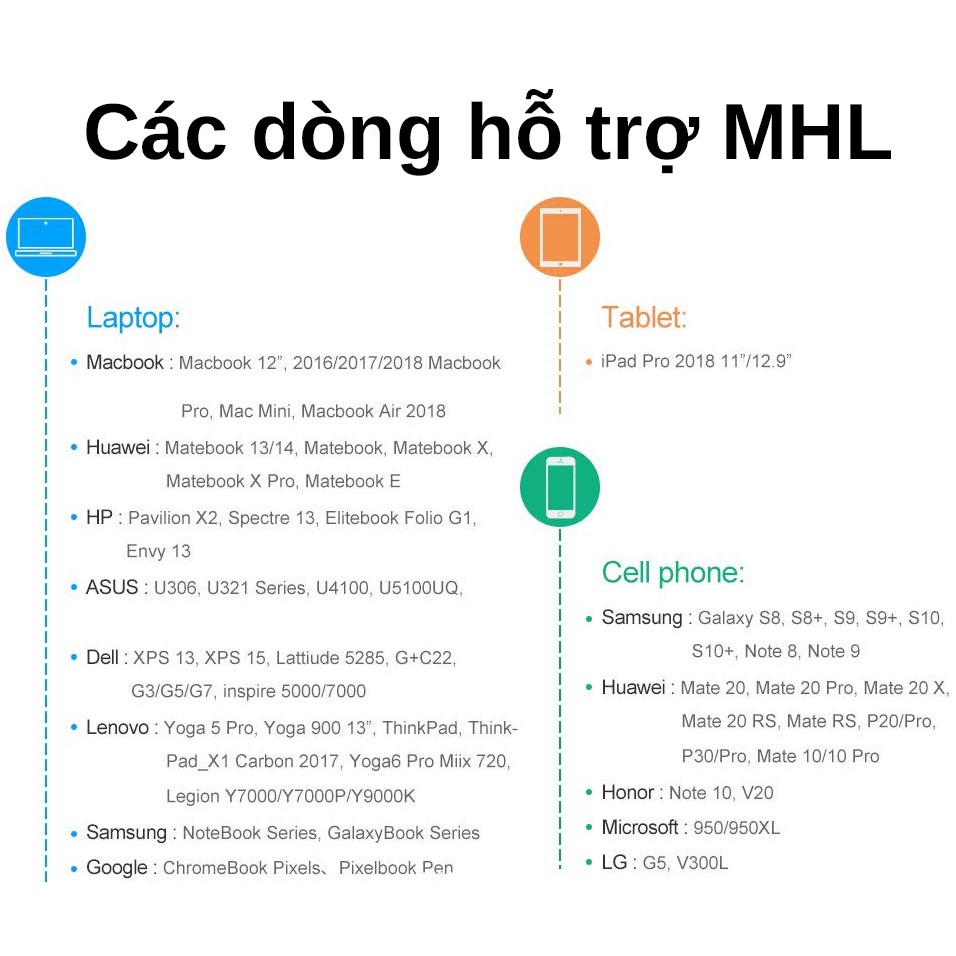 Các dòng hỗ trợ MHL

Laptop:

• Macbook : Macbook 12", 2016/2017/2018 Macbook Pro, Mac Mini, Macbook Air 2018

• Huawei : Matebook 13/14, Matebook, Matebook X, Matebook X Pro, Matebook E

• HP : Pavilion X2, Spectre 13, Elitebook Folio G1, Envy 13

• ASUS : U306, U321 Series, U4100, U5100UQ,

• Dell : XPS 13, XPS 15, Lattiude 5285, G+C22, G3/G5/G7, inspire 5000/7000

• Lenovo : Yoga 5 Pro, Yoga 900 13", ThinkPad, ThinkPad_X1 Carbon 2017, Yoga6 Pro Miix 720, Legion Y7000/Y7000P/Y9000K

• Samsung : NoteBook Series, GalaxyBook Series

• Google : ChromeBook Pixels、Pixelbook Pen

Tablet:

• iPad Pro 2018 11"/12.9"

Cell phone:

• Samsung : Galaxy S8, S8+, S9, S9+, S10, S10+, Note 8, Note 9

• Huawei : Mate 20, Mate 20 Pro, Mate 20 X, Mate 20 RS, Mate RS, P20/Pro, P30/Pro, Mate 10/10 Pro

• Honor : Note 10, V20

• Microsoft : 950/950XL

• LG : G5, V300L